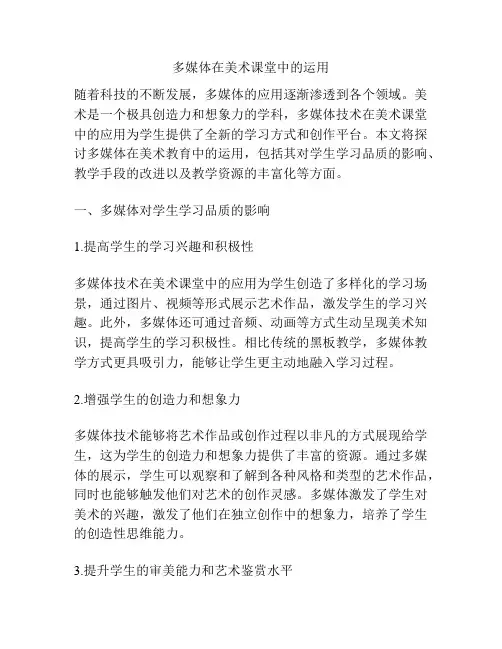 多媒体在美术课堂中的运用

随着科技的不断发展，多媒体的应用逐渐渗透到各个领域。美术是一个极具创造力和想象力的学科，多媒体技术在美术课堂中的应用为学生提供了全新的学习方式和创作平台。本文将探讨多媒体在美术教育中的运用，包括其对学生学习品质的影响、教学手段的改进以及教学资源的丰富化等方面。

一、多媒体对学生学习品质的影响

1.提高学生的学习兴趣和积极性

多媒体技术在美术课堂中的应用为学生创造了多样化的学习场景，通过图片、视频等形式展示艺术作品，激发学生的学习兴趣。此外，多媒体还可通过音频、动画等方式生动呈现美术知识，提高学生的学习积极性。相比传统的黑板教学，多媒体教学方式更具吸引力，能够让学生更主动地融入学习过程。

2.增强学生的创造力和想象力

多媒体技术能够将艺术作品或创作过程以非凡的方式展现给学生，这为学生的创造力和想象力提供了丰富的资源。通过多媒体的展示，学生可以观察和了解到各种风格和类型的艺术作品，同时也能够触发他们对艺术的创作灵感。多媒体激发了学生对美术的兴趣，激发了他们在独立创作中的想象力，培养了学生的创造性思维能力。

3.提升学生的审美能力和艺术鉴赏水平